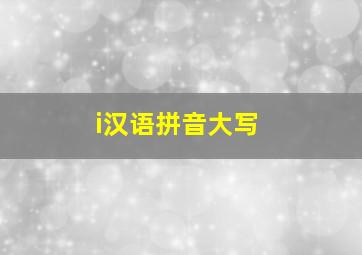 i汉语拼音大写